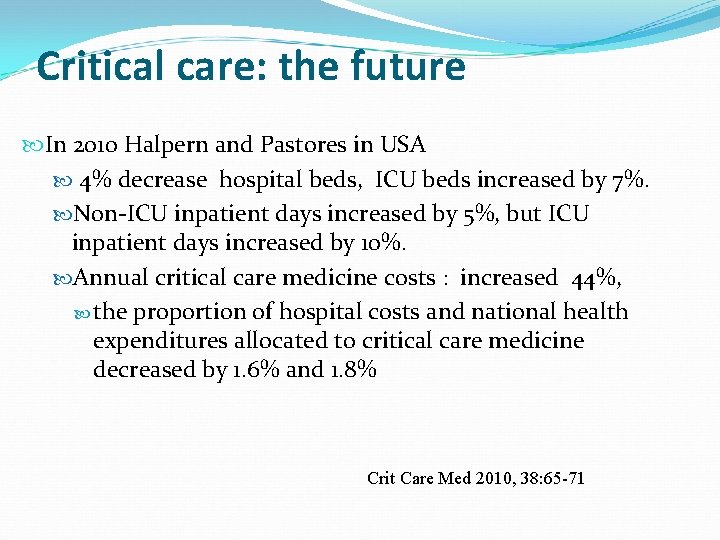 Critical care: the future

In 2010 Halpern and Pastores in USA

4% decrease hospital beds, ICU beds increased by 7%.

Non-ICU inpatient days increased by 5%, but ICU inpatient days increased by 10%.

Annual critical care medicine costs : increased 44%,

the proportion of hospital costs and national health expenditures allocated to critical care medicine decreased by 1.6% and 1.8%

Crit Care Med 2010, 38:65-71